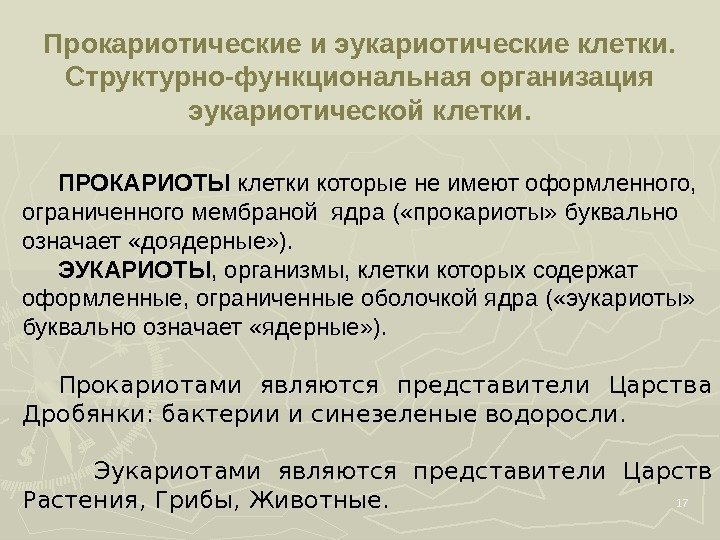 Прокариотические и эукариотические клетки. Структурно-функциональная организация эукариотической клетки.

ПРОКАРИОТЫ клетки которые не имеют оформленного, ограниченного мембраной ядра («прокариоты» буквально означает «доядерные»).

ЭУКАРИОТЫ, организмы, клетки которых содержат оформленные, ограниченные оболочкой ядра («эукариоты» буквально означает «ядерные»).

Прокариотами являются представители Царства Дробянки: бактерии и синезеленые водоросли.

Эукариотами являются представители Царств Растения, Грибы, Животные.

17